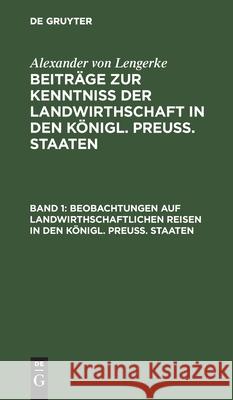 DE GRUYTER

Alexander von Lengerke

BEITRÄGE ZUR KENNTNISS DER LANDWIRTHSCHAFT IN DEN KÖNIGL. PREUSS. STAATEN

BAND 1: BEOBACHTUNGEN AUF LANDWIRTHSCHAFTLICHEN REISEN IN DEN KÖNIGL. PREUSS. STAATEN

DE G

Kraina Książek